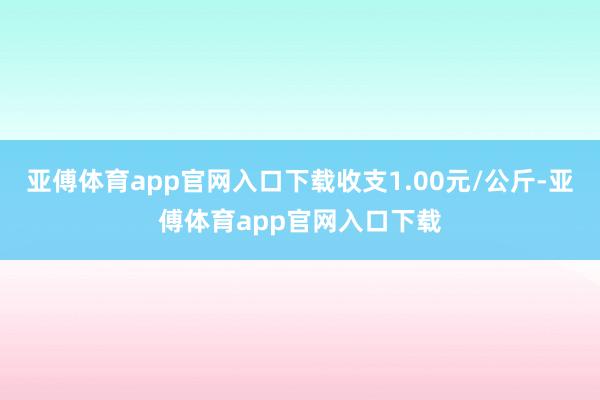 亚傅体育app官网入口下载收支1.00元/公斤-亚傅体育app官网入口下载